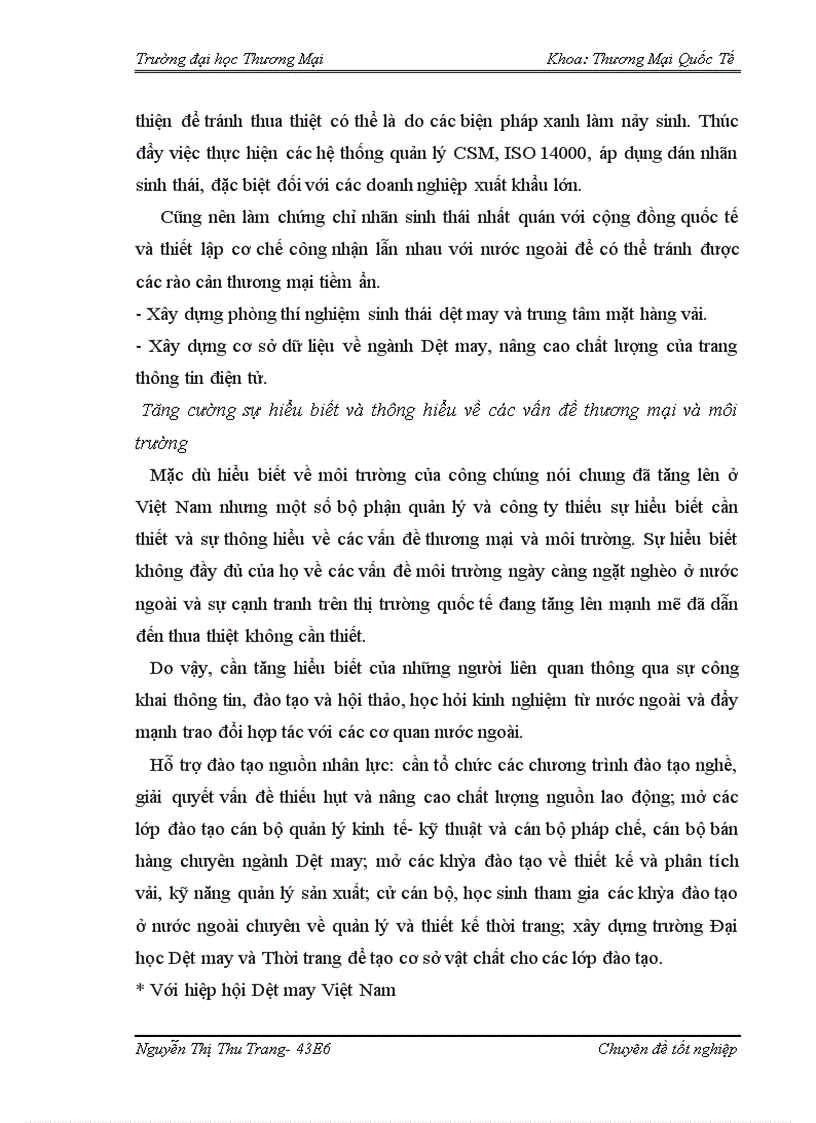 Trường đại học Thương Mại Khoa: Thương Mại Quốc Tế

thiện để tránh thua thiệt có thể là do các biện pháp xanh làm nảy sinh. Thúc đẩy việc thực hiện các hệ thống quản lý CSM, ISO 14000, áp dụng dán nhãn sinh thái, đặc biệt đối với các doanh nghiệp xuất khẩu lớn.

Cũng nên làm chứng chỉ nhãn sinh thái nhất quán với cộng đồng quốc tế và thiết lập cơ chế công nhận lẫn nhau với nước ngoài để có thể tránh được các rào cản thương mại tiềm ẩn.

- Xây dựng phòng thí nghiệm sinh thái dệt may và trung tâm mặt hàng vải.

- Xây dựng cơ sở dữ liệu về ngành Dệt may, nâng cao chất lượng của trang thông tin điện tử.

Tăng cường sự hiểu biết và thông hiểu về các vấn đề thương mại và môi trường

Mặc dù hiểu biết về môi trường của công chúng nói chung đã tăng lên ở Việt Nam nhưng một số bộ phận quản lý và công ty thiếu sự hiểu biết cần thiết và sự thông hiểu về các vấn đề thương mại và môi trường. Sự hiểu biết không đầy đủ của họ về các vấn đề môi trường ngày càng ngặt nghèo ở nước ngoài và sự cạnh tranh trên thị trường quốc tế đang tăng lên mạnh mẽ đã dẫn đến thua thiệt không cần thiết.

Do vậy, cần tăng hiểu biết của những người liên quan thông qua sự công khai thông tin, đào tạo và hội thảo, học hỏi kinh nghiệm từ nước ngoài và đẩy mạnh trao đổi hợp tác với các cơ quan nước ngoài.

Hỗ trợ đào tạo nguồn nhân lực: cần tổ chức các chương trình đào tạo nghề, giải quyết vấn đề thiếu hụt và nâng cao chất lượng nguồn lao động; mở các lớp đào tạo cán bộ quản lý kinh tế- kỹ thuật và cán bộ pháp chế, cán bộ bán hàng chuyên ngành Dệt may; mở các khỳa đào tạo về thiết kế và phân tích vải, kỹ năng quản lý sản xuất; cử cán bộ, học sinh tham gia các khỳa đào tạo ở nước ngoài chuyên về quản lý và thiết kế thời trang; xây dựng trường Đại học Dệt may và Thời trang để tạo cơ sở vật chất cho các lớp đào tạo.

* Với hiệp hội Dệt may Việt Nam

Nguyễn Thị Thu Trang- 43E6 Chuyên đề tốt nghiệp